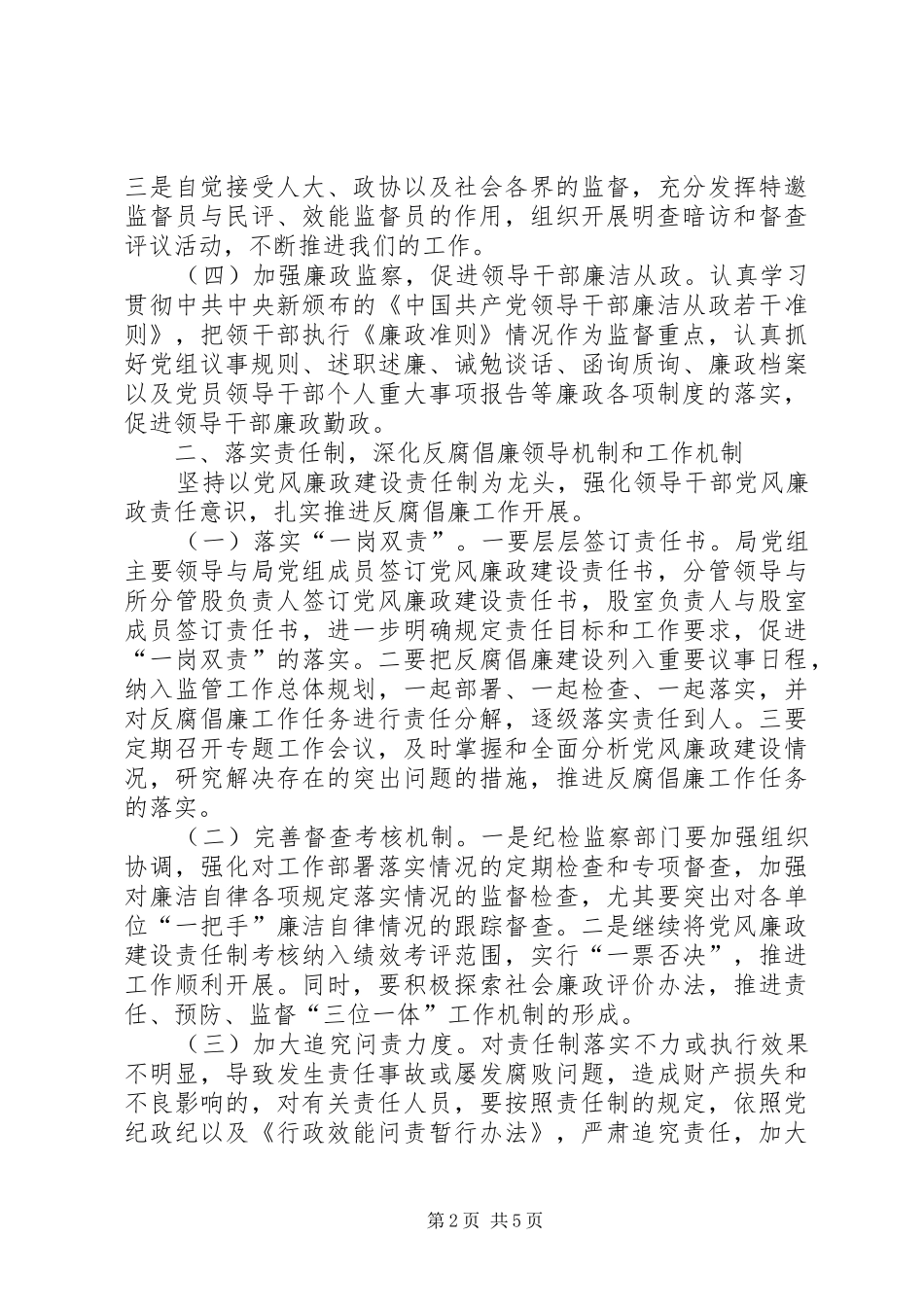 三是自觉接受人大、政协以及社会各界的监督，充分发挥特邀监督员与民评、效能监督员的作用，组织开展明查暗访和督查评议活动，不断推进我们的工作。

（四）加强廉政监察，促进领导干部廉洁从政。认真学习贯彻中共中央新颁布的《中国共产党领导干部廉洁从政若干准则》，把领干部执行《廉政准则》情况作为监督重点，认真抓好党组议事规则、述职述廉、诫勉谈话、函询质询、廉政档案以及党员领导干部个人重大事项报告等廉政各项制度的落实，促进领导干部廉政勤政。

二、落实责任制，深化反腐倡廉领导机制和工作机制

坚持以党风廉政建设责任制为龙头，强化领导干部党风廉政责任意识，扎实推进反腐倡廉工作开展。

（一）落实“一岗双责”。一要层层签订责任书。局党组主要领导与局党组成员签订党风廉政建设责任书，分管领导与所分管股负责人签订党风廉政建设责任书，股室负责人与股室成员签订责任书，进一步明确规定责任目标和工作要求，促进“一岗双责”的落实。二要把反腐倡廉建设列入重要议事日程，纳入监管工作总体规划，一起部署、一起检查、一起落实，并对反腐倡廉工作任务进行责任分解，逐级落实责任到人。三要定期召开专题工作会议，及时掌握和全面分析党风廉政建设情况，研究解决存在的突出问题的措施，推进反腐倡廉工作任务的落实。

（二）完善督查考核机制。一是纪检监察部门要加强组织协调，强化对工作部署落实情况的定期检查和专项督查，加强对廉洁自律各项规定落实情况的监督检查，尤其要突出对各单位“一把手”廉洁自律情况的跟踪督查。二是继续将党风廉政建设责任制考核纳入绩效考评范围，实行“一票否决”，推进工作顺利开展。同时，要积极探索社会廉政评价办法，推进责任、预防、监督“三位一体”工作机制的形成。

（三）加大追究问责力度。对责任制落实不力或执行效果不明显，导致发生责任事故或屡发腐败问题，造成财产损失和不良影响的，对有关责任人员，要按照责任制的规定，依照党纪政纪以及《行政效能问责暂行办法》，严肃追究责任，加大

第2页 共5页